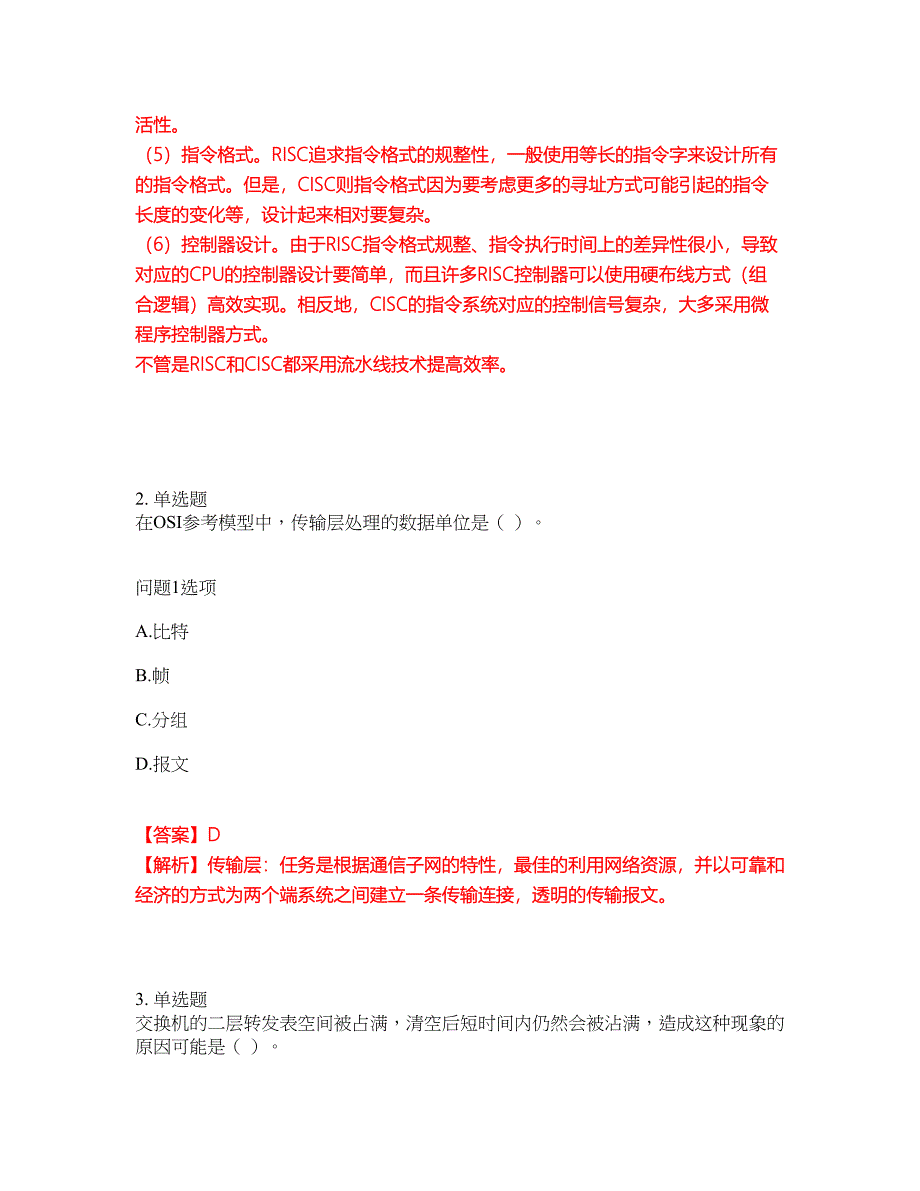 活性。
（5）指令格式。RISC追求指令格式的规整性，一般使用等长的指令字来设计所有的指令格式。但是，CISC则指令格式因为要考虑更多的寻址方式可能引起的指令长度的变化等，设计起来相对要复杂。
（6）控制器设计。由于RISC指令格式规整、指令执行时间上的差异性很小，导致对应的CPU的控制器设计要简单，而且许多RISC控制器可以使用硬布线方式（组合逻辑）高效实现。相反地，CISC的指令系统对应的控制信号复杂，大多采用微程序控制器方式。
不管是RISC和CISC都采用流水线技术提高效率。

2. 单选题
在OSI参考模型中，传输层处理的数据单位是（ ）。

问题1选项

A.比特

B.帧

C.分组

D.报文

【答案】D
【解析】传输层：任务是根据通信子网的特性，最佳的利用网络资源，并以可靠和经济的方式为两个端系统之间建立一条传输连接，透明的传输报文。

3. 单选题
交换机的二层转发表空间被占满，清空后短时间内仍然会被沾满，造成这种现象的原因可能是（ ）。